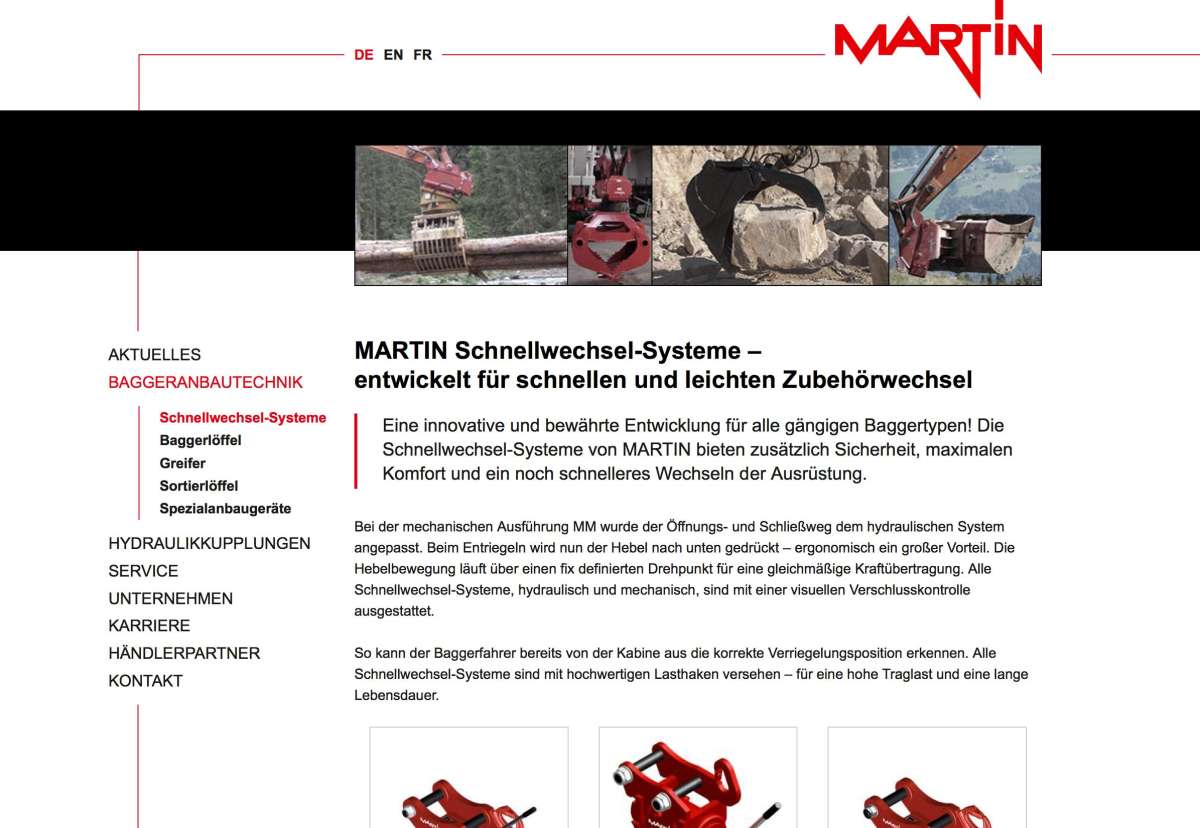 DE EN FR

MARTIN

AKTUELLES
BAGGERANBAUTECHNIK
Schnellwechsel-Systeme
Baggerlöffel
Greifer
Sortierlöffel
Spezialanbaugeräte
HYDRAULIKKUPPLUNGEN
SERVICE
UNTERNEHMEN
KARRIERE
HÄNDLERPARTNER
KONTAKT

MARTIN Schnellwechsel-Systeme – entwickelt für schnellen und leichten Zubehörwechsel

Eine innovative und bewährte Entwicklung für alle gängigen Baggertypen! Die Schnellwechsel-Systeme von MARTIN bieten zusätzlich Sicherheit, maximalen Komfort und ein noch schnelleres Wechseln der Ausrüstung.

Bei der mechanischen Ausführung MM wurde der Öffnungs- und Schließweg dem hydraulischen System angepasst. Beim Entriegeln wird nun der Hebel nach unten gedrückt – ergonomisch ein großer Vorteil. Die Hebelbewegung läuft über einen fix definierten Drehpunkt für eine gleichmäßige Kraftübertragung. Alle Schnellwechsel-Systeme, hydraulisch und mechanisch, sind mit einer visuellen Verschlusskontrolle ausgestattet.

So kann der Baggerfahrer bereits von der Kabine aus die korrekte Verriegelungsposition erkennen. Alle Schnellwechsel-Systeme sind mit hochwertigen Lasthaken versehen – für eine hohe Traglast und eine lange Lebensdauer.